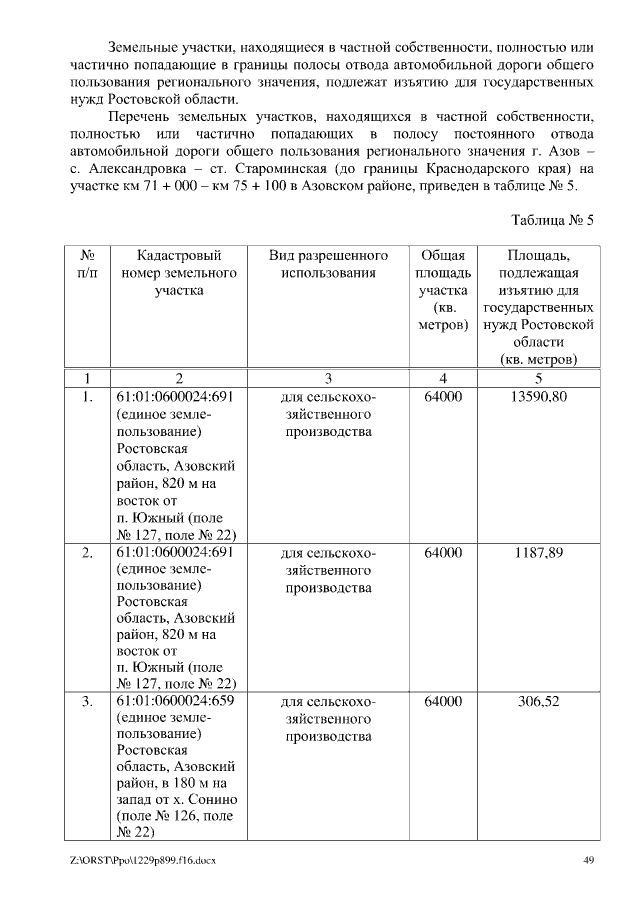 Земельные участки, находящиеся в частной собственности, полностью или частично попадающие в границы полосы отвода автомобильной дороги общего пользования регионального значения, подлежат изъятию для государственных нужд Ростовской области.

Перечень земельных участков, находящихся в частной собственности, полностью или частично попадающих в полосу постоянного отвода автомобильной дороги общего пользования регионального значения г. Азов – с. Александровка – ст. Староминская (до границы Краснодарского края) на участке км 71 + 000 – км 75 + 100 в Азовском районе, приведен в таблице № 5.

Таблица № 5

| № п/п | Кадастровый номер земельного участка | Вид разрешенного использования | Общая площадь участка (кв. метров) | Площадь, подлежащая изъятию для государственных нужд Ростовской области (кв. метров) |
|---|---|---|---|---|
| 1 | 2 | 3 | 4 | 5 |
| 1. | 61:01:0600024:691 (единое землепользование) Ростовская область, Азовский район, 820 м на восток от п. Южный (поле № 127, поле № 22) | для сельскохозяйственного производства | 64000 | 13590,80 |
| 2. | 61:01:0600024:691 (единое землепользование) Ростовская область, Азовский район, 820 м на восток от п. Южный (поле № 127, поле № 22) | для сельскохозяйственного производства | 64000 | 1187,89 |
| 3. | 61:01:0600024:659 (единое землепользование) Ростовская область, Азовский район, в 180 м на запад от х. Сонино (поле № 126, поле № 22) | для сельскохозяйственного производства | 64000 | 306,52 |

Z:\ORST\Ppo\1229p899.f16.docx 49